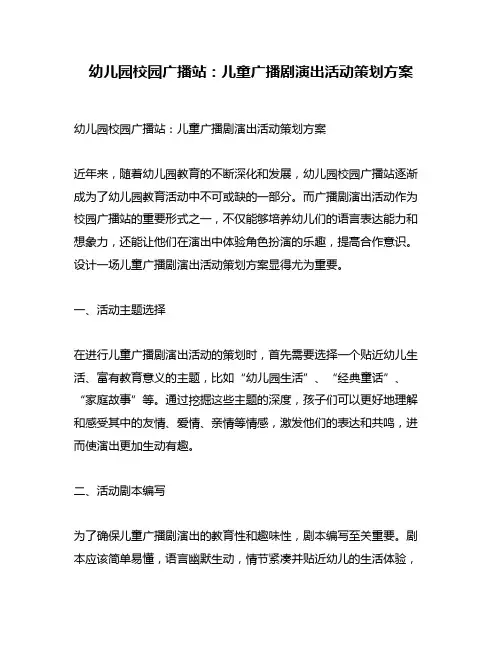 幼儿园校园广播站：儿童广播剧演出活动策划方案

幼儿园校园广播站：儿童广播剧演出活动策划方案

近年来，随着幼儿园教育的不断深化和发展，幼儿园校园广播站逐渐成为了幼儿园教育活动中不可或缺的一部分。而广播剧演出活动作为校园广播站的重要形式之一，不仅能够培养幼儿们的语言表达能力和想象力，还能让他们在演出中体验角色扮演的乐趣，提高合作意识。设计一场儿童广播剧演出活动策划方案显得尤为重要。

一、活动主题选择

在进行儿童广播剧演出活动的策划时，首先需要选择一个贴近幼儿生活、富有教育意义的主题，比如“幼儿园生活”、“经典童话”、“家庭故事”等。通过挖掘这些主题的深度，孩子们可以更好地理解和感受其中的友情、爱情、亲情等情感，激发他们的表达和共鸣，进而使演出更加生动有趣。

二、活动剧本编写

为了确保儿童广播剧演出的教育性和趣味性，剧本编写至关重要。剧本应该简单易懂，语言幽默生动，情节紧凑并贴近幼儿的生活体验，